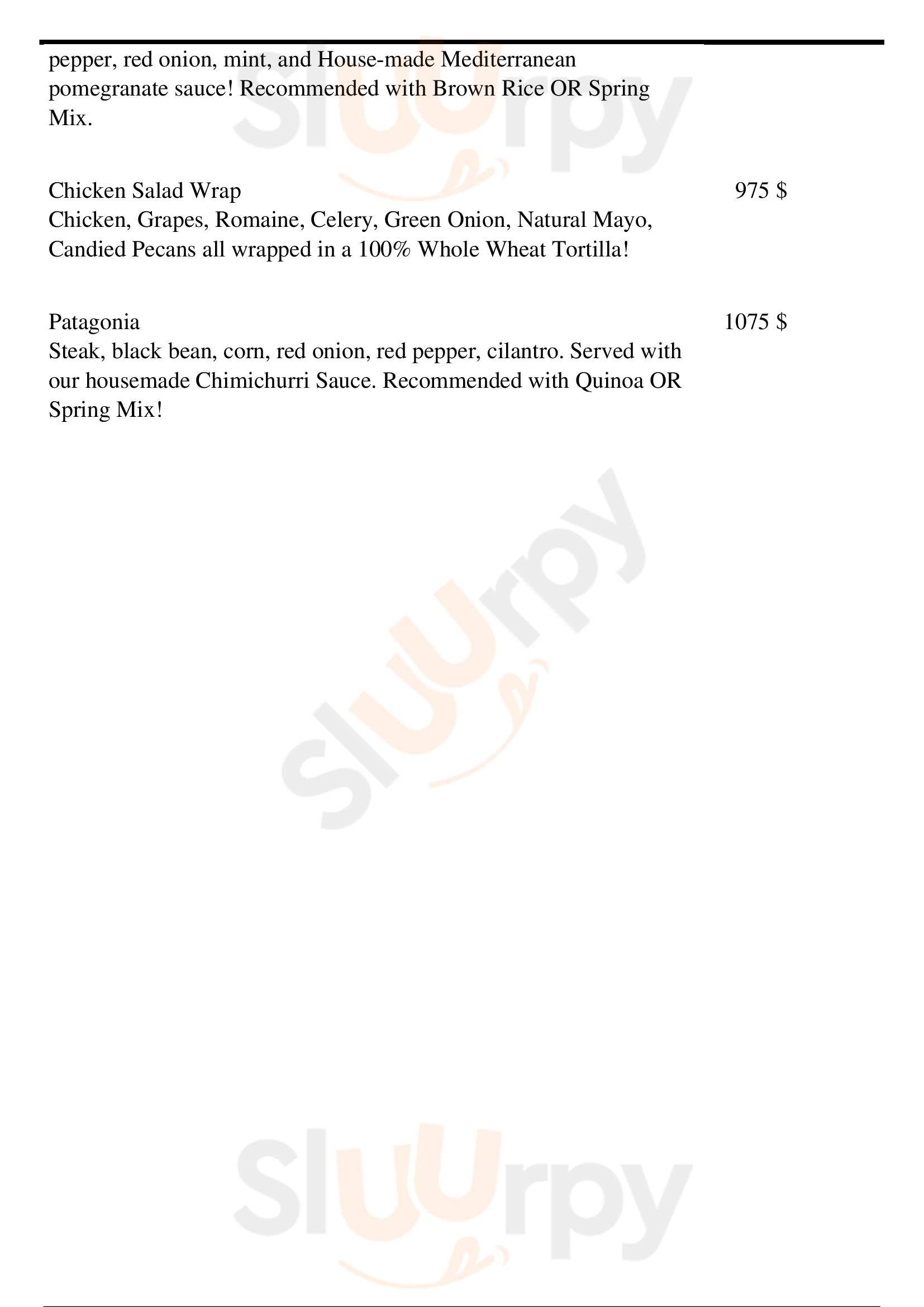 pepper, red onion, mint, and House-made Mediterranean pomegranate sauce! Recommended with Brown Rice OR Spring Mix.

Chicken Salad Wrap 975 $
Chicken, Grapes, Romaine, Celery, Green Onion, Natural Mayo, Candied Pecans all wrapped in a 100% Whole Wheat Tortilla!

Patagonia 1075 $
Steak, black bean, corn, red onion, red pepper, cilantro. Served with our housemade Chimichurri Sauce. Recommended with Quinoa OR Spring Mix!

Sluurpy

Sluurpy

Sluurpy